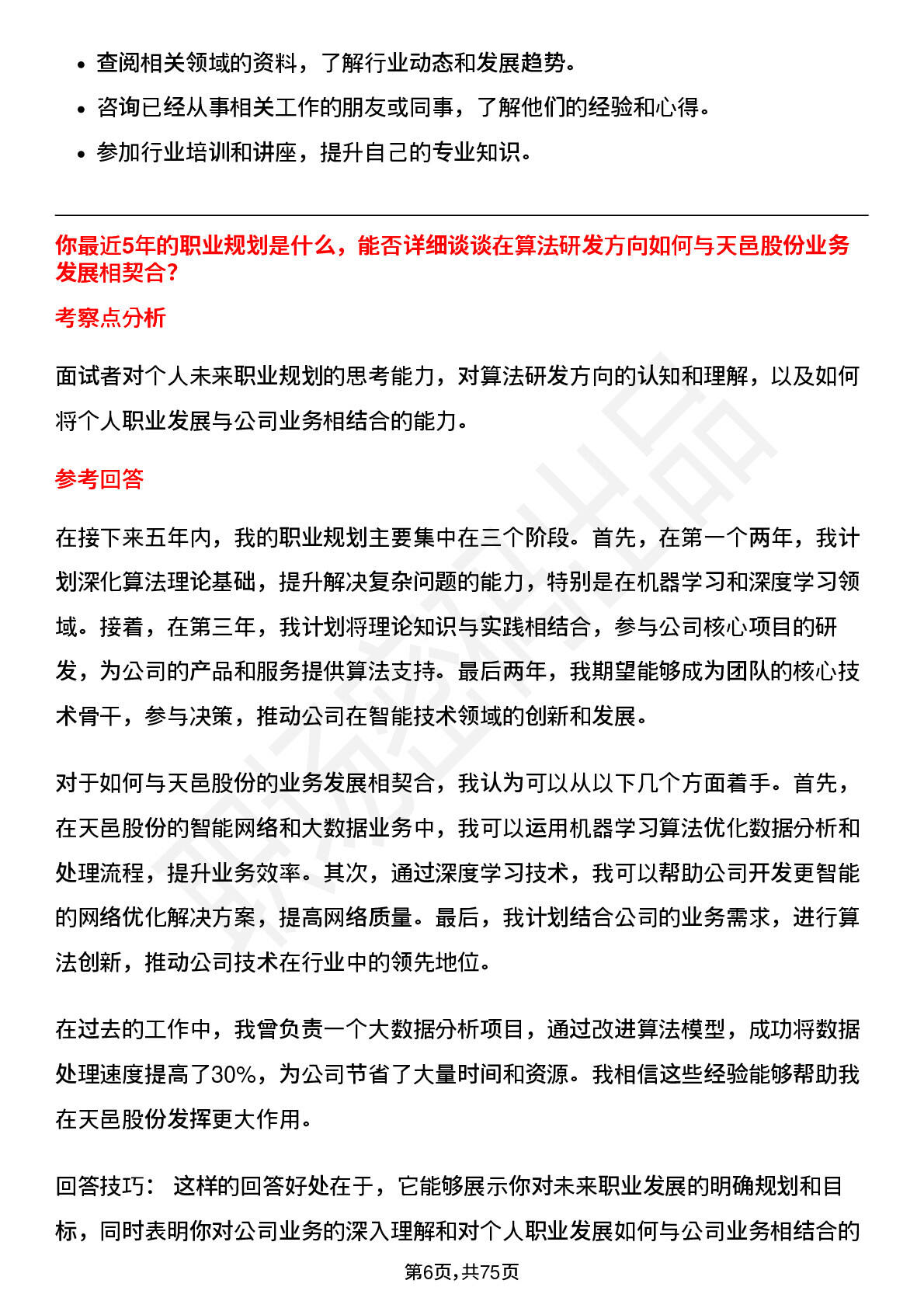 • 查阅相关领域的资料，了解行业动态和发展趋势。
• 咨询已经从事相关工作的朋友或同事，了解他们的经验和心得。
• 参加行业培训和讲座，提升自己的专业知识。

你最近5年的职业规划是什么，能否详细谈谈在算法研发方向如何与天邑股份业务发展相契合？

考察点分析

面试者对个人未来职业规划的思考能力，对算法研发方向的认知和理解，以及如何将个人职业发展与公司业务相结合的能力。

参考回答

在接下来五年内，我的职业规划主要集中在三个阶段。首先，在第一个两年，我计划深化算法理论基础，提升解决复杂问题的能力，特别是在机器学习和深度学习领域。接着，在第三年，我计划将理论知识与实践相结合，参与公司核心项目的研发，为公司的产品和服务提供算法支持。最后两年，我期望能够成为团队的核心技术骨干，参与决策，推动公司在智能技术领域的创新和发展。

对于如何与天邑股份的业务发展相契合，我认为可以从以下几个方面着手。首先，在天邑股份的智能网络和大数据业务中，我可以运用机器学习算法优化数据分析和处理流程，提升业务效率。其次，通过深度学习技术，我可以帮助公司开发更智能的网络优化解决方案，提高网络质量。最后，我计划结合公司的业务需求，进行算法创新，推动公司技术在行业中的领先地位。

在过去的工作中，我曾负责一个大数据分析项目，通过改进算法模型，成功将数据处理速度提高了30%，为公司节省了大量时间和资源。我相信这些经验能够帮助我在天邑股份发挥更大作用。

回答技巧： 这样的回答好处在于，它能够展示你对未来职业发展的明确规划和目标，同时表明你对公司业务的深入理解和对个人职业发展如何与公司业务相结合的

第6页，共75页